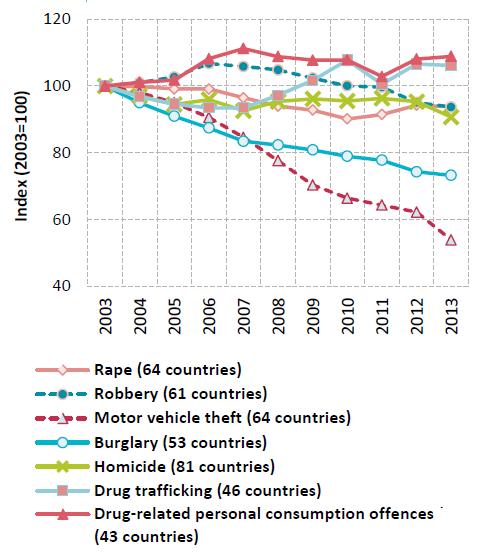 120
100
80
60
40
Index (2003=100)
2003
2004
2005
2006
2007
2008
2009
2010
2011
2012
2013

Rape (64 countries)
Robbery (61 countries)
Motor vehicle theft (64 countries)
Burglary (53 countries)
Homicide (81 countries)
Drug trafficking (46 countries)
Drug-related personal consumption offences (43 countries)